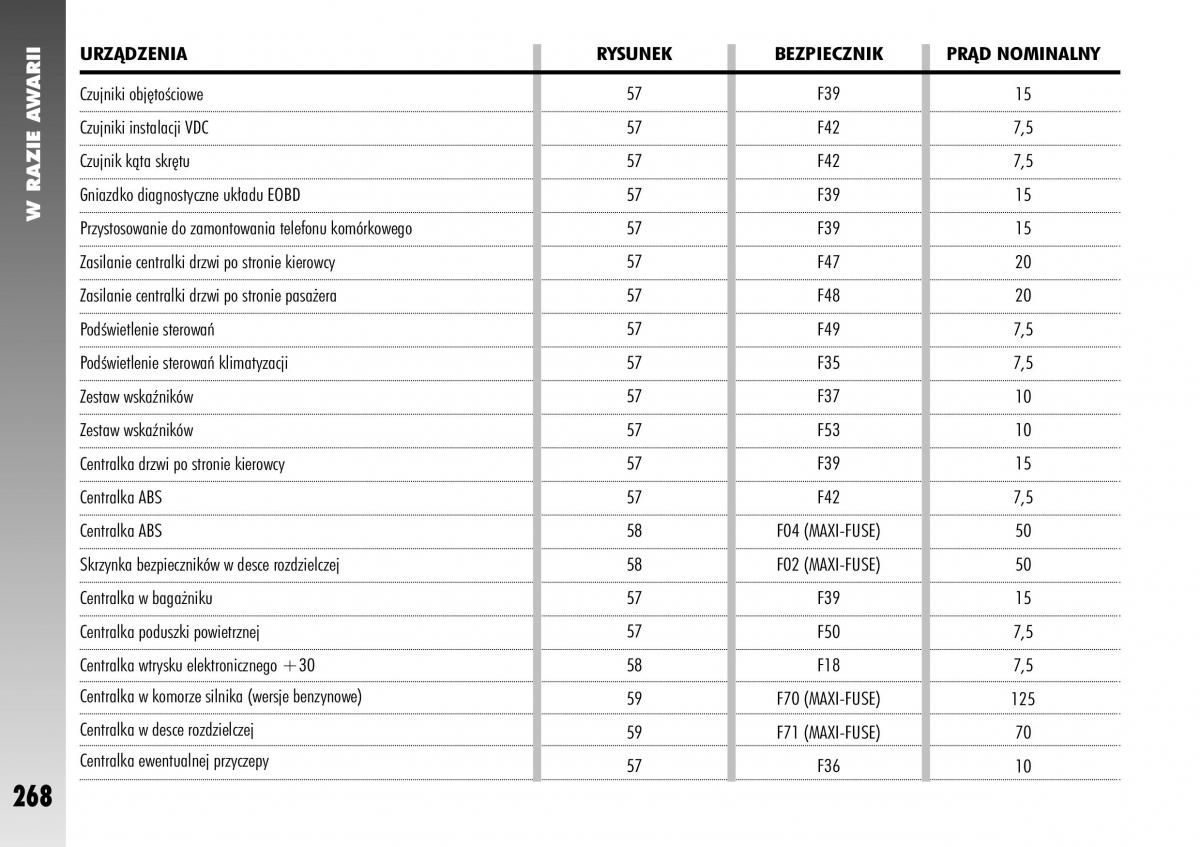 W RAZIE AWARII

| URZĄDZENIA | RYSUNEK | BEZPIECZNIK | PRĄD NOMINALNY |
|---|---|---|---|
| Czujniki objętościowe | 57 | F39 | 15 |
| Czujniki instalacji VDC | 57 | F42 | 7,5 |
| Czujnik kąta skrętu | 57 | F42 | 7,5 |
| Gniazdko diagnostyczne układu EOBD | 57 | F39 | 15 |
| Przystosowanie do zamontowania telefonu komórkowego | 57 | F39 | 15 |
| Zasilanie centralki drzwi po stronie kierowcy | 57 | F47 | 20 |
| Zasilanie centralki drzwi po stronie pasażera | 57 | F48 | 20 |
| Podświetlenie sterowań | 57 | F49 | 7,5 |
| Podświetlenie sterowań klimatyzacji | 57 | F35 | 7,5 |
| Zestaw wskaźników | 57 | F37 | 10 |
| Zestaw wskaźników | 57 | F53 | 10 |
| Centralka drzwi po stronie kierowcy | 57 | F39 | 15 |
| Centralka ABS | 57 | F42 | 7,5 |
| Centralka ABS | 58 | F04 (MAXI-FUSE) | 50 |
| Skrzynka bezpieczników w desce rozdzielczej | 58 | F02 (MAXI-FUSE) | 50 |
| Centralka w bagażniku | 57 | F39 | 15 |
| Centralka poduszki powietrznej | 57 | F50 | 7,5 |
| Centralka wtrysku elektronicznego +30 | 58 | F18 | 7,5 |
| Centralka w komorze silnika (wersje benzynowe) | 59 | F70 (MAXI-FUSE) | 125 |
| Centralka w desce rozdzielczej | 59 | F71 (MAXI-FUSE) | 70 |
| Centralka ewentualnej przyczepy | 57 | F36 | 10 |

268